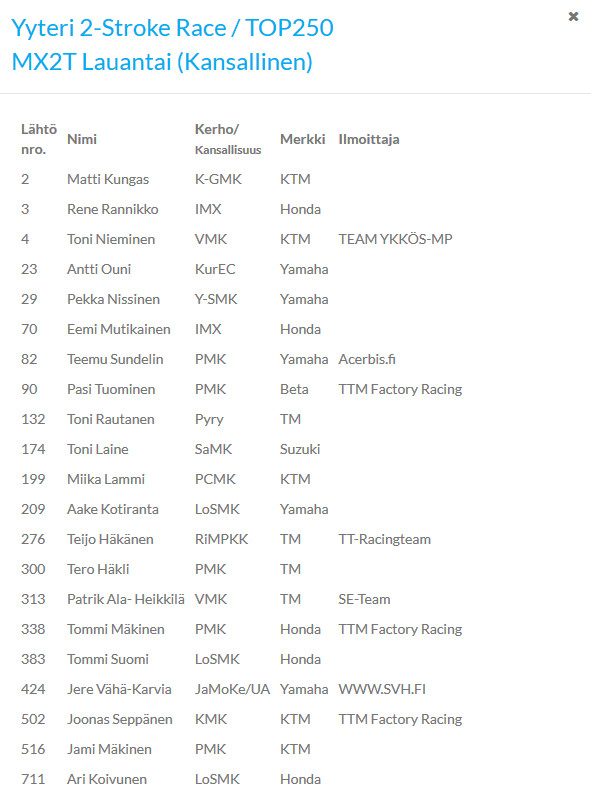 Yyteri 2-Stroke Race / TOP250
MX2T Lauantai (Kansallinen)

×

| Lähtö nro. | Nimi | Kerho/ Kansallisuus | Merkki | Ilmoittaja |
|---|---|---|---|---|
| 2 | Matti Kungas | K-GMK | KTM | |
| 3 | Rene Rannikko | IMX | Honda | |
| 4 | Toni Nieminen | VMK | KTM | TEAM YKKÖS-MP |
| 23 | Antti Ouni | KurEC | Yamaha | |
| 29 | Pekka Nissinen | Y-SMK | Yamaha | |
| 70 | Eemi Mutikainen | IMX | Honda | |
| 82 | Teemu Sundelin | PMK | Yamaha | Acerbis.fi |
| 90 | Pasi Tuominen | PMK | Beta | TTM Factory Racing |
| 132 | Toni Rautanen | Pyry | TM | |
| 174 | Toni Laine | SaMK | Suzuki | |
| 199 | Miika Lammi | PCMK | KTM | |
| 209 | Aake Kotiranta | LoSMK | Yamaha | |
| 276 | Teijo Häkänen | RiMPKK | TM | TT-Racingteam |
| 300 | Tero Häkli | PMK | TM | |
| 313 | Patrik Ala- Heikkilä | VMK | TM | SE-Team |
| 338 | Tommi Mäkinen | PMK | Honda | TTM Factory Racing |
| 383 | Tommi Suomi | LoSMK | Honda | |
| 424 | Jere Vähä-Karvia | JaMoKe/UA | Yamaha | WWW.SVH.FI |
| 502 | Joonas Seppänen | KMK | KTM | TTM Factory Racing |
| 516 | Jami Mäkinen | PMK | KTM | |
| 711 | Ari Koivunen | LoSMK | Honda | |